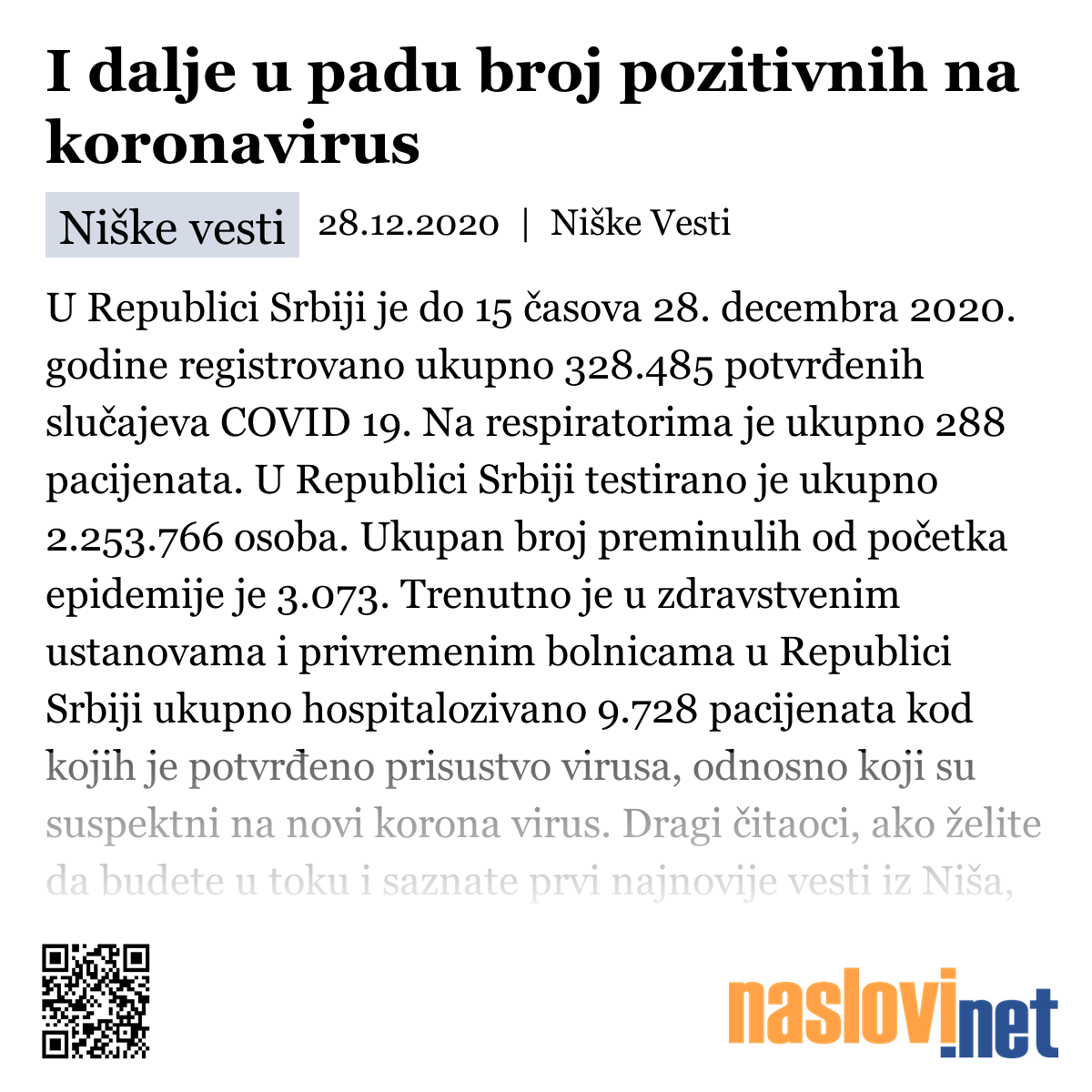 I dalje u padu broj pozitivnih na koronavirus

Niške vesti 28.12.2020 | Niške Vesti

U Republici Srbiji je do 15 časova 28. decembra 2020. godine registrovano ukupno 328.485 potvrđenih slučajeva COVID 19. Na respiratorima je ukupno 288 pacijenata. U Republici Srbiji testirano je ukupno 2.253.766 osoba. Ukupan broj preminulih od početka epidemije je 3.073. Trenutno je u zdravstvenim ustanovama i privremenim bolnicama u Republici Srbiji ukupno hospitalozivano 9.728 pacijenata kod kojih je potvrđeno prisustvo virusa, odnosno koji su suspektni na novi korona virus. Dragi čitaoci, ako želite da budete u toku i saznate prvi najnovije vesti iz Niša,

naslovi.net